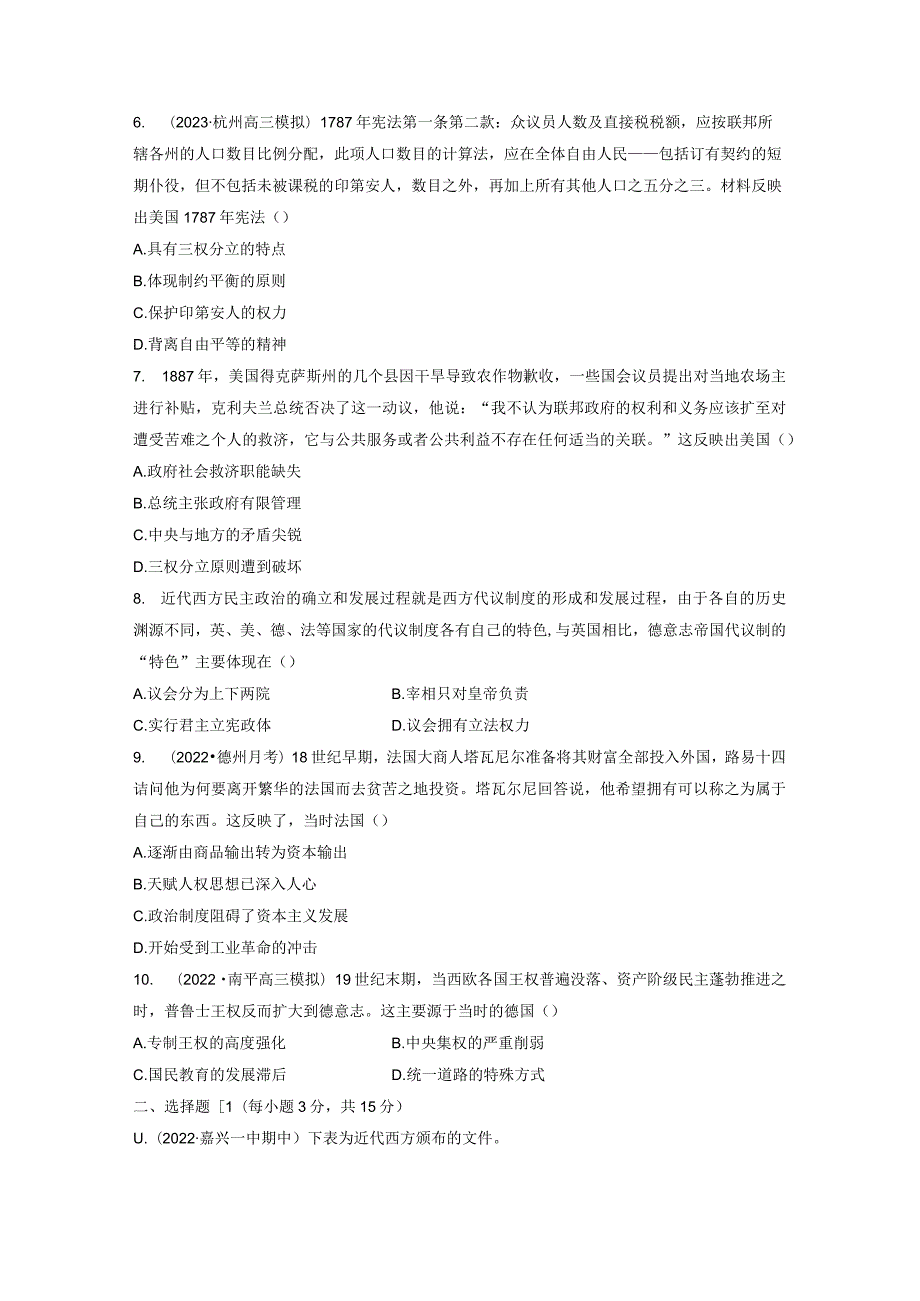 6. （2023·杭州高三模拟）1787年宪法第一条第二款：众议员人数及直接税税额，应按联邦所辖各州的人口数目比例分配，此项人口数目的计算法，应在全体自由人民——包括订有契约的短期仆役，但不包括未被课税的印第安人，数目之外，再加上所有其他人口之五分之三。材料反映出美国1787年宪法（）

A.具有三权分立的特点

B.体现制约平衡的原则

C.保护印第安人的权力

D.背离自由平等的精神

7. 1887年，美国得克萨斯州的几个县因干旱导致农作物歉收，一些国会议员提出对当地农场主进行补贴，克利夫兰总统否决了这一动议，他说：“我不认为联邦政府的权利和义务应该扩至对遭受苦难之个人的救济，它与公共服务或者公共利益不存在任何适当的关联。”这反映出美国（）

A.政府社会救济职能缺失

B.总统主张政府有限管理

C.中央与地方的矛盾尖锐

D.三权分立原则遭到破坏

8. 近代西方民主政治的确立和发展过程就是西方代议制度的形成和发展过程，由于各自的历史渊源不同，英、美、德、法等国家的代议制度各有自己的特色,与英国相比，德意志帝国代议制的“特色”主要体现在（）

A.议会分为上下两院

B.宰相只对皇帝负责

C.实行君主立宪政体

D.议会拥有立法权力

9. （2022•德州月考）18世纪早期，法国大商人塔瓦尼尔准备将其财富全部投入外国，路易十四诘问他为何要离开繁华的法国而去贫苦之地投资。塔瓦尔尼回答说，他希望拥有可以称之为属于自己的东西。这反映了，当时法国（）

A.逐渐由商品输出转为资本输出

B.天赋人权思想已深入人心

C.政治制度阻碍了资本主义发展

D.开始受到工业革命的冲击

10. （2022•南平高三模拟）19世纪末期，当西欧各国王权普遍没落、资产阶级民主蓬勃推进之时，普鲁士王权反而扩大到德意志。这主要源于当时的德国（）

A.专制王权的高度强化

B.中央集权的严重削弱

C.国民教育的发展滞后

D.统一道路的特殊方式

二、选择题［1（每小题3分，共15分）

U.（2022·嘉兴一中期中）下表为近代西方颁布的文件。